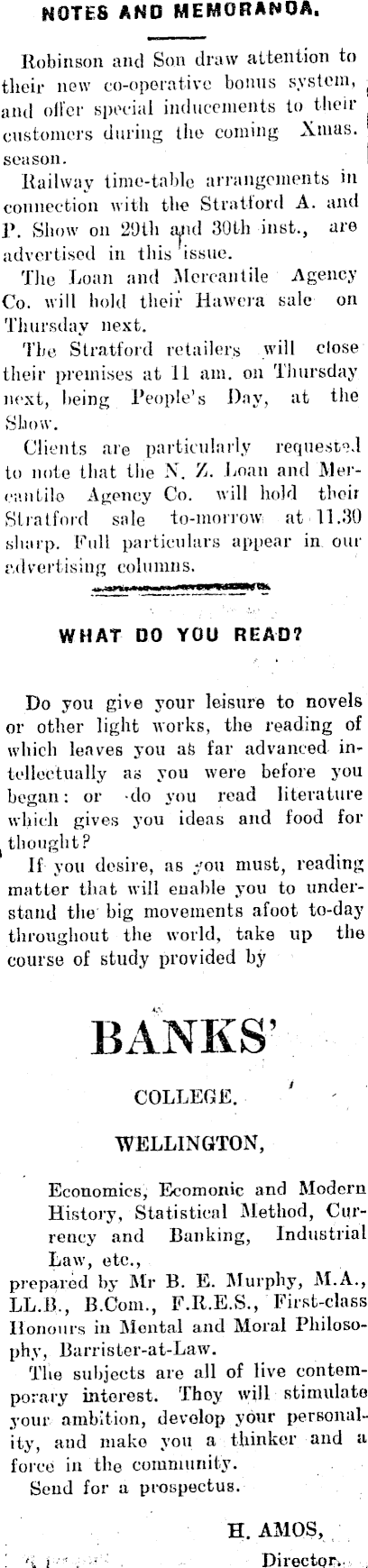 NOTES AND MEMORANDA.

Robinson and Son draw attention to their new co-operative bonus system, and offer special inducements to their customers during the coming Xmas. season.

Railway time-table arrangements in connection with the Stratford A. and P. Show on 29th and 30th inst., are advertised in this issue.

The Loan and Mercantile Agency Co. will hold their Hawera sale on Thursday next.

The Stratford retailers will close their premises at 11 am. on Thursday next, being People's Day, at the Show.

Clients are particularly requested to note that the N. Z. Loan and Mercantile Agency Co. will hold their Stratford sale to-morrow at 11.30 sharp. Full particulars appear in our advertising columns.

WHAT DO YOU READ?

Do you give your leisure to novels or other light works, the reading of which leaves you as far advanced intellectually as you were before you began: or do you read literature which gives you ideas and food for thought?

If you desire, as you must, reading matter that will enable you to understand the big movements afoot to-day throughout the world, take up the course of study provided by

BANKS'

COLLEGE.

WELLINGTON,

Economics, Ecomonic and Modern History, Statistical Method, Currency and Banking, Industrial Law, etc.,

prepared by Mr B. E. Murphy, M.A., LL.B., B.Com., F.R.E.S., First-class Honours in Mental and Moral Philosophy, Barrister-at-Law.

The subjects are all of live contemporary interest. They will stimulate your ambition, develop your personality, and make you a thinker and a force in the community.

Send for a prospectus.

H. AMOS,

Director.